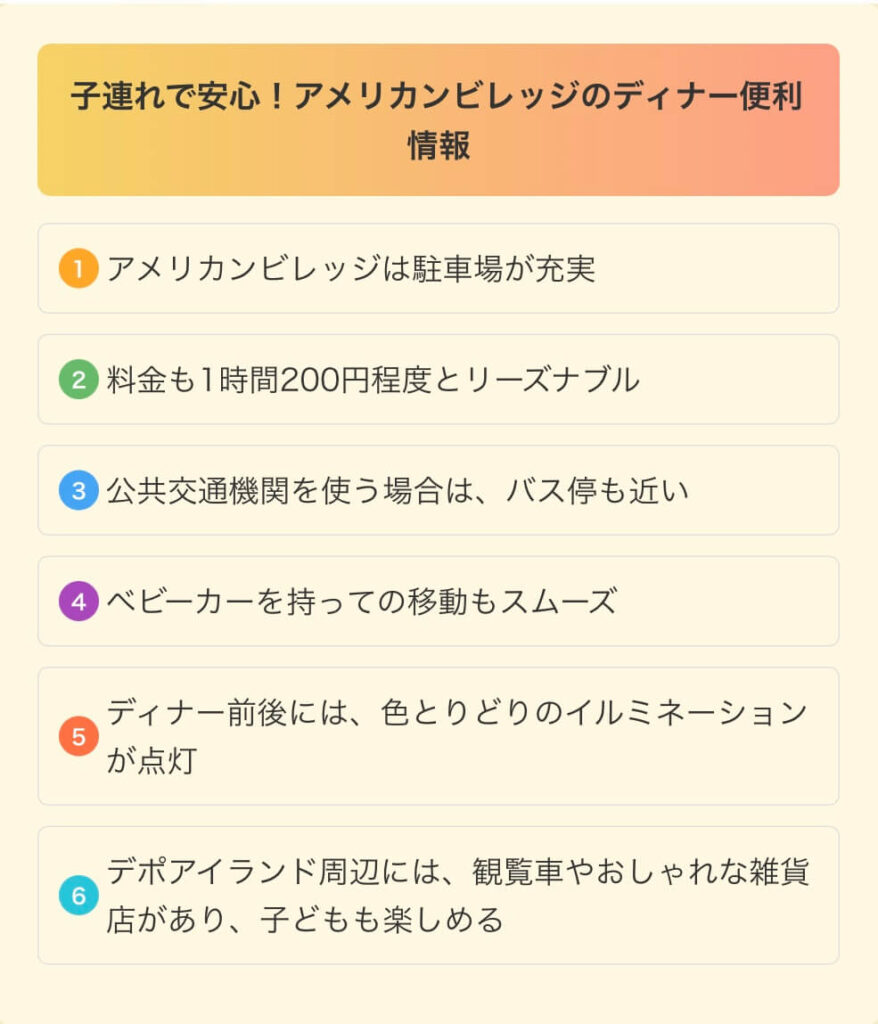 子連れで安心！アメリカンビレッジのディナー便利情報

1 アメリカンビレッジは駐車場が充実

2 料金も1時間200円程度とリーズナブル

3 公共交通機関を使う場合は、バス停も近い

4 ベビーカーを持っての移動もスムーズ

5 ディナー前後には、色とりどりのイルミネーションが点灯

6 デポアイランド周辺には、観覧車やおしゃれな雑貨店があり、子どもも楽しめる